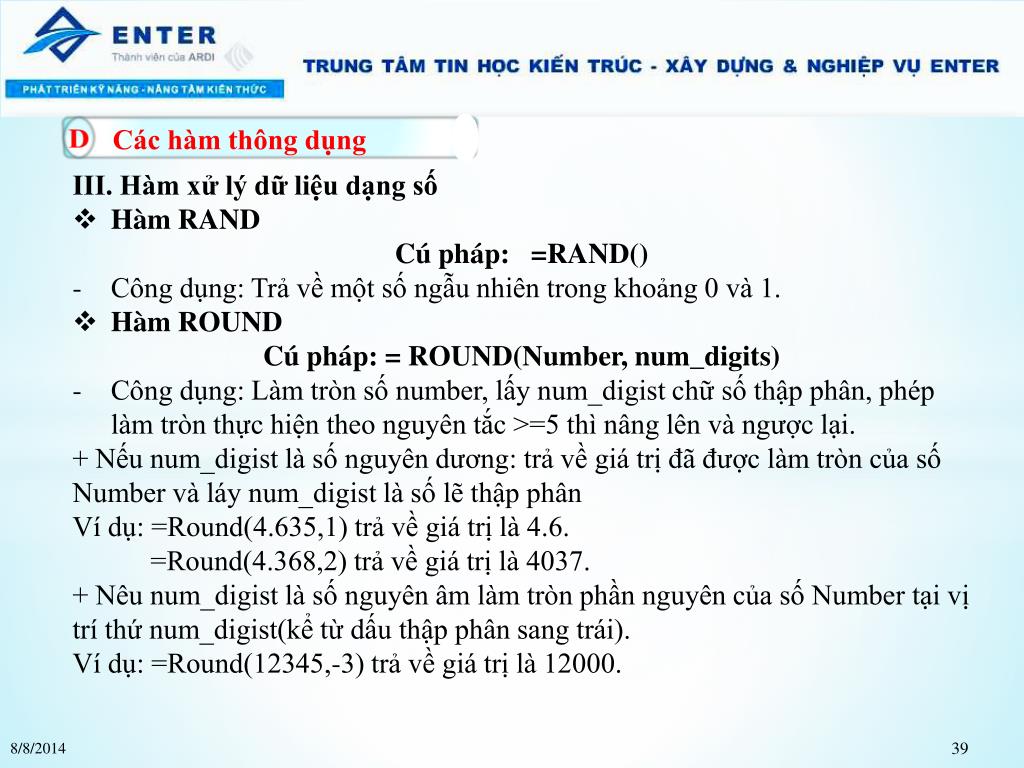 ENTER
Thành viên của ARDI
PHÁT TRIỂN KỸ NĂNG - NÂNG TẦM KIẾN THỨC
TRUNG TÂM TIN HỌC KIẾN TRÚC - XÂY DỰNG & NGHIỆP VỤ ENTER

D Các hàm thông dụng

III. Hàm xử lý dữ liệu dạng số
❖ Hàm RAND
Cú pháp: =RAND()
- Công dụng: Trả về một số ngẫu nhiên trong khoảng 0 và 1.
❖ Hàm ROUND
Cú pháp: = ROUND(Number, num_digits)
- Công dụng: Làm tròn số number, lấy num_digist chữ số thập phân, phép làm tròn thực hiện theo nguyên tắc >=5 thì nâng lên và ngược lại.
+ Nếu num_digist là số nguyên dương: trả về giá trị đã được làm tròn của số Number và láy num_digist là số lẽ thập phân
Ví dụ: =Round(4.635,1) trả về giá trị là 4.6.
=Round(4.368,2) trả về giá trị là 4037.
+ Nêu num_digist là số nguyên âm làm tròn phần nguyên của số Number tại vị trí thứ num_digist(kể từ dấu thập phân sang trái).
Ví dụ: =Round(12345,-3) trả về giá trị là 12000.

8/8/2014
39